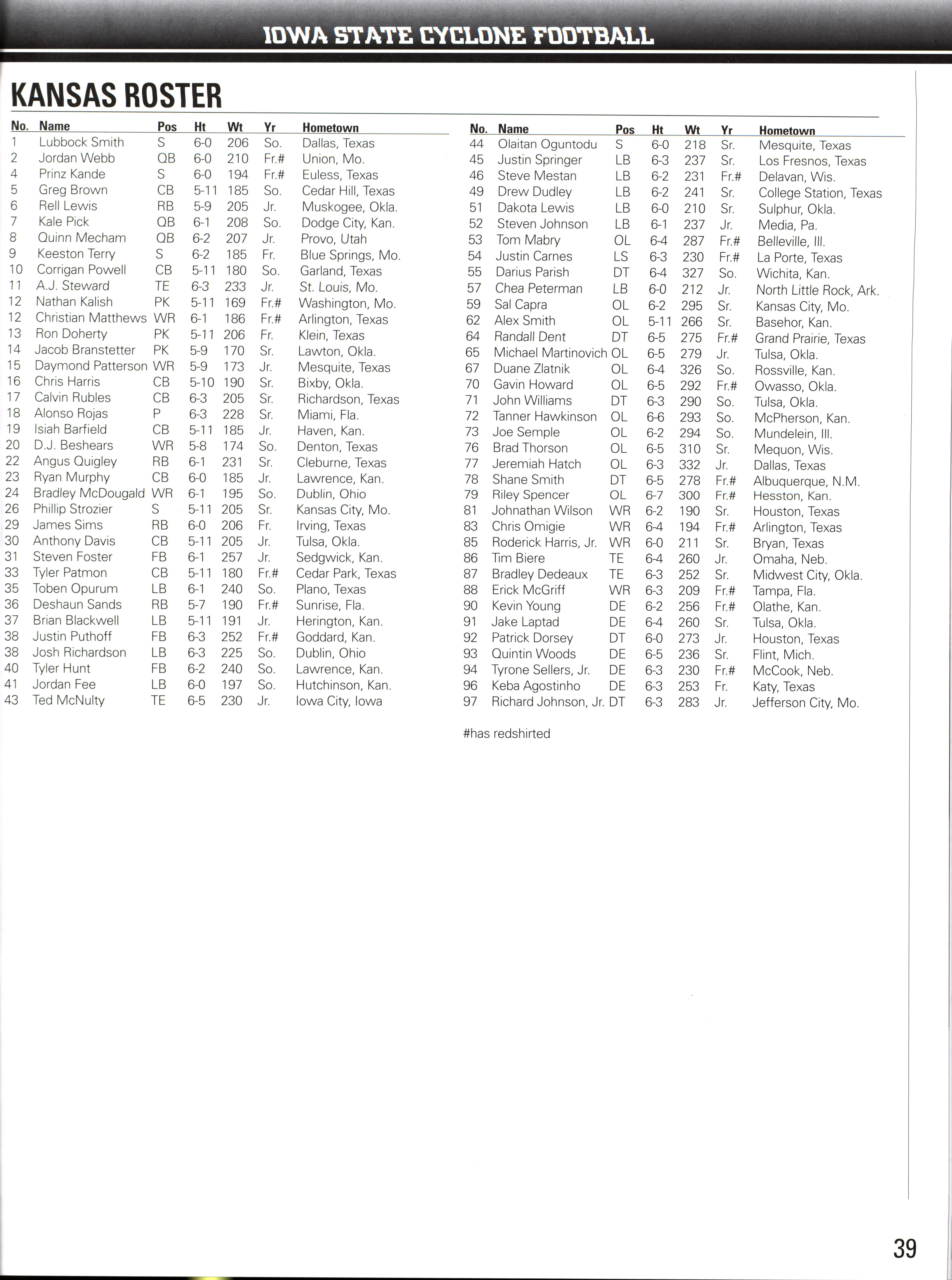 IOWA STATE CYCLONE FOOTBALL

KANSAS ROSTER

| No. | Name | Pos | Ht | Wt | Yr | Hometown |
|---|---|---|---|---|---|---|
| 1 | Lubbock Smith | S | 6-0 | 206 | So. | Dallas, Texas |
| 2 | Jordan Webb | QB | 6-0 | 210 | Fr.# | Union, Mo. |
| 4 | Prinz Kande | S | 6-0 | 194 | Fr.# | Euless, Texas |
| 5 | Greg Brown | CB | 5-11 | 185 | So. | Cedar Hill, Texas |
| 6 | Rell Lewis | RB | 5-9 | 205 | Jr. | Muskogee, Okla. |
| 7 | Kale Pick | QB | 6-1 | 208 | So. | Dodge City, Kan. |
| 8 | Quinn Mecham | QB | 6-2 | 207 | Jr. | Provo, Utah |
| 9 | Keeston Terry | S | 6-2 | 185 | Fr. | Blue Springs, Mo. |
| 10 | Corrigan Powell | CB | 5-11 | 180 | So. | Garland, Texas |
| 11 | A.J. Steward | TE | 6-3 | 233 | Jr. | St. Louis, Mo. |
| 12 | Nathan Kalish | PK | 5-11 | 169 | Fr.# | Washington, Mo. |
| 12 | Christian Matthews | WR | 6-1 | 186 | Fr.# | Arlington, Texas |
| 13 | Ron Doherty | PK | 5-11 | 206 | Fr. | Klein, Texas |
| 14 | Jacob Branstetter | PK | 5-9 | 170 | Sr. | Lawton, Okla. |
| 15 | Daymond Patterson | WR | 5-9 | 173 | Jr. | Mesquite, Texas |
| 16 | Chris Harris | CB | 5-10 | 190 | Sr. | Bixby, Okla. |
| 17 | Calvin Rubles | CB | 6-3 | 205 | Sr. | Richardson, Texas |
| 18 | Alonso Rojas | P | 6-3 | 228 | Sr. | Miami, Fla. |
| 19 | Isiah Barfield | CB | 5-11 | 185 | Jr. | Haven, Kan. |
| 20 | D.J. Beshears | WR | 5-8 | 174 | So. | Denton, Texas |
| 22 | Angus Quigley | RB | 6-1 | 231 | Sr. | Cleburne, Texas |
| 23 | Ryan Murphy | CB | 6-0 | 185 | Jr. | Lawrence, Kan. |
| 24 | Bradley McDougald | WR | 6-1 | 195 | So. | Dublin, Ohio |
| 26 | Phillip Strozier | S | 5-11 | 205 | Sr. | Kansas City, Mo. |
| 29 | James Sims | RB | 6-0 | 206 | Fr. | Irving, Texas |
| 30 | Anthony Davis | CB | 5-11 | 205 | Jr. | Tulsa, Okla. |
| 31 | Steven Foster | FB | 6-1 | 257 | Jr. | Sedgwick, Kan. |
| 33 | Tyler Patmon | CB | 5-11 | 180 | Fr.# | Cedar Park, Texas |
| 35 | Toben Opurum | LB | 6-1 | 240 | So. | Plano, Texas |
| 36 | Deshaun Sands | RB | 5-7 | 190 | Fr.# | Sunrise, Fla. |
| 37 | Brian Blackwell | LB | 5-11 | 191 | Jr. | Herington, Kan. |
| 38 | Justin Puthoff | FB | 6-3 | 252 | Fr.# | Goddard, Kan. |
| 38 | Josh Richardson | LB | 6-3 | 225 | So. | Dublin, Ohio |
| 40 | Tyler Hunt | FB | 6-2 | 240 | So. | Lawrence, Kan. |
| 41 | Jordan Fee | LB | 6-0 | 197 | So. | Hutchinson, Kan. |
| 43 | Ted McNulty | TE | 6-5 | 230 | Jr. | Iowa City, Iowa |

| No. | Name | Pos | Ht | Wt | Yr | Hometown |
|---|---|---|---|---|---|---|
| 44 | Olaitan Oguntodu | S | 6-0 | 218 | Sr. | Mesquite, Texas |
| 45 | Justin Springer | LB | 6-3 | 237 | Sr. | Los Fresnos, Texas |
| 46 | Steve Mestan | LB | 6-2 | 231 | Fr.# | Delavan, Wis. |
| 49 | Drew Dudley | LB | 6-2 | 241 | Sr. | College Station, Texas |
| 51 | Dakota Lewis | LB | 6-0 | 210 | Sr. | Sulphur, Okla. |
| 52 | Steven Johnson | LB | 6-1 | 237 | Jr. | Media, Pa. |
| 53 | Tom Mabry | OL | 6-4 | 287 | Fr.# | Belleville, Ill. |
| 54 | Justin Carnes | LS | 6-3 | 230 | Fr.# | La Porte, Texas |
| 55 | Darius Parish | DT | 6-4 | 327 | So. | Wichita, Kan. |
| 57 | Chea Peterman | LB | 6-0 | 212 | Jr. | North Little Rock, Ark. |
| 59 | Sal Capra | OL | 6-2 | 295 | Sr. | Kansas City, Mo. |
| 62 | Alex Smith | OL | 5-11 | 266 | Sr. | Basehor, Kan. |
| 64 | Randall Dent | DT | 6-5 | 275 | Fr.# | Grand Prairie, Texas |
| 65 | Michael Martinovich | OL | 6-5 | 279 | Jr. | Tulsa, Okla. |
| 67 | Duane Zlatnik | OL | 6-4 | 326 | So. | Rossville, Kan. |
| 70 | Gavin Howard | OL | 6-5 | 292 | Fr.# | Owasso, Okla. |
| 71 | John Williams | DT | 6-3 | 290 | So. | Tulsa, Okla. |
| 72 | Tanner Hawkinson | OL | 6-6 | 293 | So. | McPherson, Kan. |
| 73 | Joe Semple | OL | 6-2 | 294 | So. | Mundelein, Ill. |
| 76 | Brad Thorson | OL | 6-5 | 310 | Sr. | Mequon, Wis. |
| 77 | Jeremiah Hatch | OL | 6-3 | 332 | Jr. | Dallas, Texas |
| 78 | Shane Smith | DT | 6-5 | 278 | Fr.# | Albuquerque, N.M. |
| 79 | Riley Spencer | OL | 6-7 | 300 | Fr.# | Hesston, Kan. |
| 81 | Johnathan Wilson | WR | 6-2 | 190 | Sr. | Houston, Texas |
| 83 | Chris Omigie | WR | 6-4 | 194 | Fr.# | Arlington, Texas |
| 85 | Roderick Harris, Jr. | WR | 6-0 | 211 | Sr. | Bryan, Texas |
| 86 | Tim Biere | TE | 6-4 | 260 | Jr. | Omaha, Neb. |
| 87 | Bradley Dedeaux | TE | 6-3 | 252 | Sr. | Midwest City, Okla. |
| 88 | Erick McGriff | WR | 6-3 | 209 | Fr.# | Tampa, Fla. |
| 90 | Kevin Young | DE | 6-2 | 256 | Fr.# | Olathe, Kan. |
| 91 | Jake Laptad | DE | 6-4 | 260 | Sr. | Tulsa, Okla. |
| 92 | Patrick Dorsey | DT | 6-0 | 273 | Jr. | Houston, Texas |
| 93 | Quintin Woods | DE | 6-5 | 236 | Sr. | Flint, Mich. |
| 94 | Tyrone Sellers, Jr. | DE | 6-3 | 230 | Fr.# | McCook, Neb. |
| 96 | Keba Agostinho | DE | 6-3 | 253 | Fr. | Katy, Texas |
| 97 | Richard Johnson, Jr. | DT | 6-3 | 283 | Jr. | Jefferson City, Mo. |

#has redshirted

39